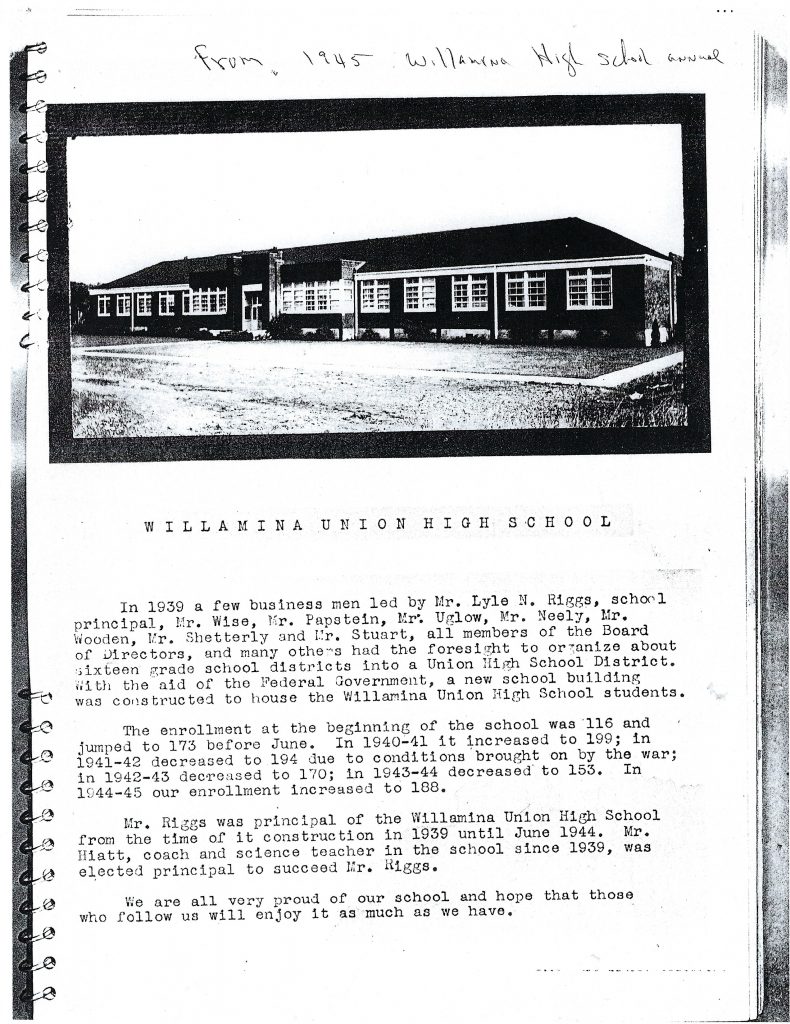 From 1945 Willamina High School annual

WILLAMINA UNION HIGH SCHOOL

In 1939 a few business men led by Mr. Lyle N. Riggs, school principal, Mr. Wise, Mr. Papstein, Mr. Uglow, Mr. Neely, Mr. Wooden, Mr. Shetterly and Mr. Stuart, all members of the Board of Directors, and many others had the foresight to organize about sixteen grade school districts into a Union High School District. With the aid of the Federal Government, a new school building was constructed to house the Willamina Union High School students.

The enrollment at the beginning of the school was 116 and jumped to 173 before June. In 1940-41 it increased to 199; in 1941-42 decreased to 194 due to conditions brought on by the war; in 1942-43 decreased to 170; in 1943-44 decreased to 153. In 1944-45 our enrollment increased to 188.

Mr. Riggs was principal of the Willamina Union High School from the time of it construction in 1939 until June 1944. Mr. Hiatt, coach and science teacher in the school since 1939, was elected principal to succeed Mr. Riggs.

We are all very proud of our school and hope that those who follow us will enjoy it as much as we have.